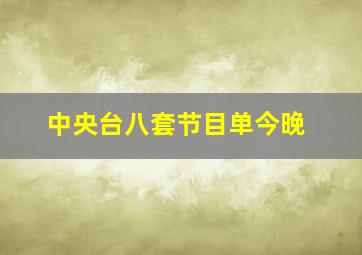 中央台八套节目单今晚